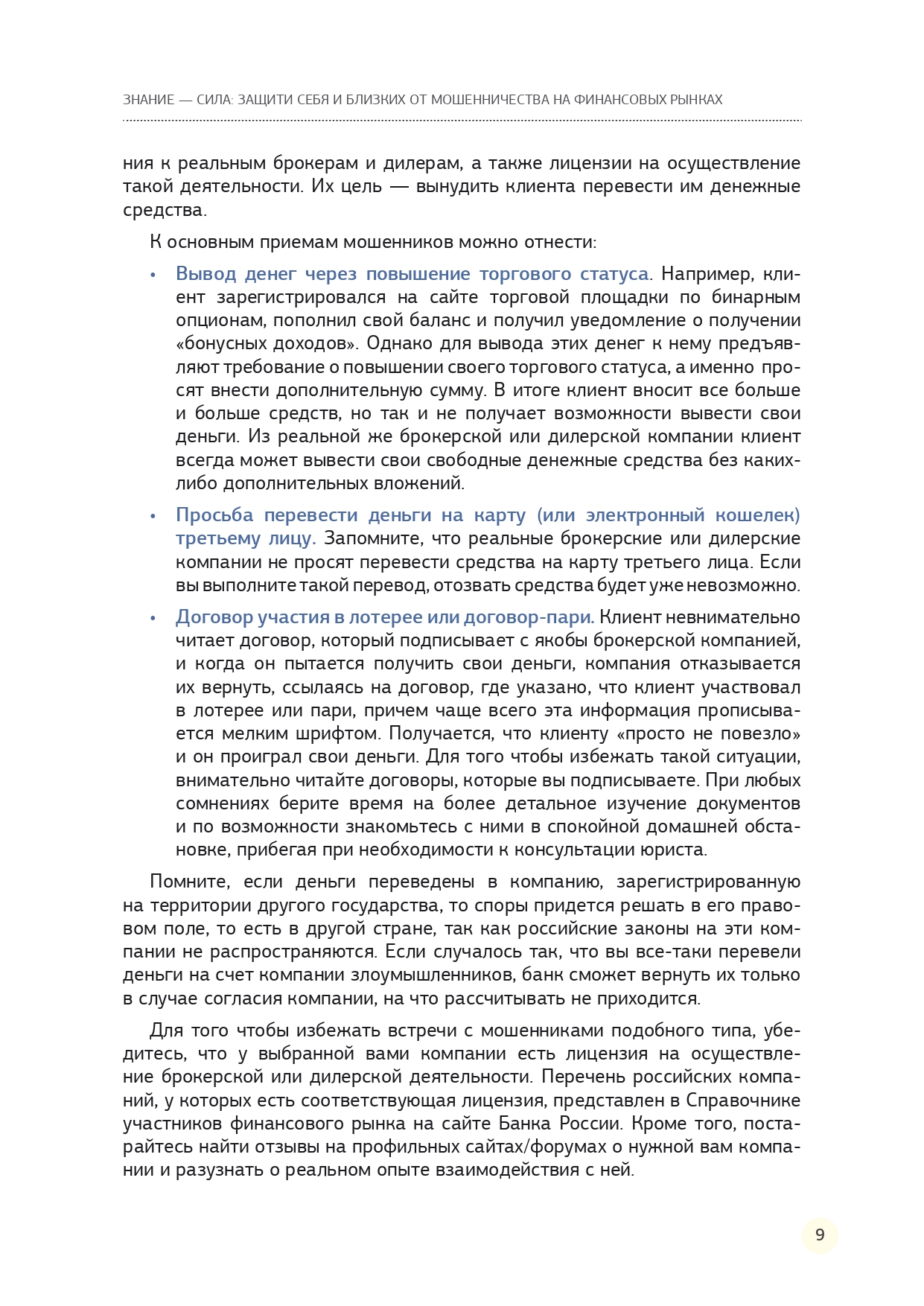 ЗНАНИЕ — СИЛА: ЗАЩИТИ СЕБЯ И БЛИЗКИХ ОТ МОШЕННИЧЕСТВА НА ФИНАНСОВЫХ РЫНКАХ

ния к реальным брокерам и дилерам, а также лицензии на осуществление такой деятельности. Их цель — вынудить клиента перевести им денежные средства.

К основным приемам мошенников можно отнести:

• Вывод денег через повышение торгового статуса. Например, клиент зарегистрировался на сайте торговой площадки по бинарным опционам, пополнил свой баланс и получил уведомление о получении «бонусных доходов». Однако для вывода этих денег к нему предъявляют требование о повышении своего торгового статуса, а именно просят внести дополнительную сумму. В итоге клиент вносит все больше и больше средств, но так и не получает возможности вывести свои деньги. Из реальной же брокерской или дилерской компании клиент всегда может вывести свои свободные денежные средства без каких-либо дополнительных вложений.

• Просьба перевести деньги на карту (или электронный кошелек) третьему лицу. Запомните, что реальные брокерские или дилерские компании не просят перевести средства на карту третьего лица. Если вы выполните такой перевод, отозвать средства будет уже невозможно.

• Договор участия в лотерее или договор-пари. Клиент невнимательно читает договор, который подписывает с якобы брокерской компанией, и когда он пытается получить свои деньги, компания отказывается их вернуть, ссылаясь на договор, где указано, что клиент участвовал в лотерее или пари, причем чаще всего эта информация прописывается мелким шрифтом. Получается, что клиенту «просто не повезло» и он проиграл свои деньги. Для того чтобы избежать такой ситуации, внимательно читайте договоры, которые вы подписываете. При любых сомнениях берите время на более детальное изучение документов и по возможности знакомьтесь с ними в спокойной домашней обстановке, прибегая при необходимости к консультации юриста.

Помните, если деньги переведены в компанию, зарегистрированную на территории другого государства, то споры придется решать в его правовом поле, то есть в другой стране, так как российские законы на эти компании не распространяются. Если случалось так, что вы все-таки перевели деньги на счет компании злоумышленников, банк сможет вернуть их только в случае согласия компании, на что рассчитывать не приходится.

Для того чтобы избежать встречи с мошенниками подобного типа, убедитесь, что у выбранной вами компании есть лицензия на осуществление брокерской или дилерской деятельности. Перечень российских компаний, у которых есть соответствующая лицензия, представлен в Справочнике участников финансового рынка на сайте Банка России. Кроме того, постарайтесь найти отзывы на профильных сайтах/форумах о нужной вам компании и разузнать о реальном опыте взаимодействия с ней.

9